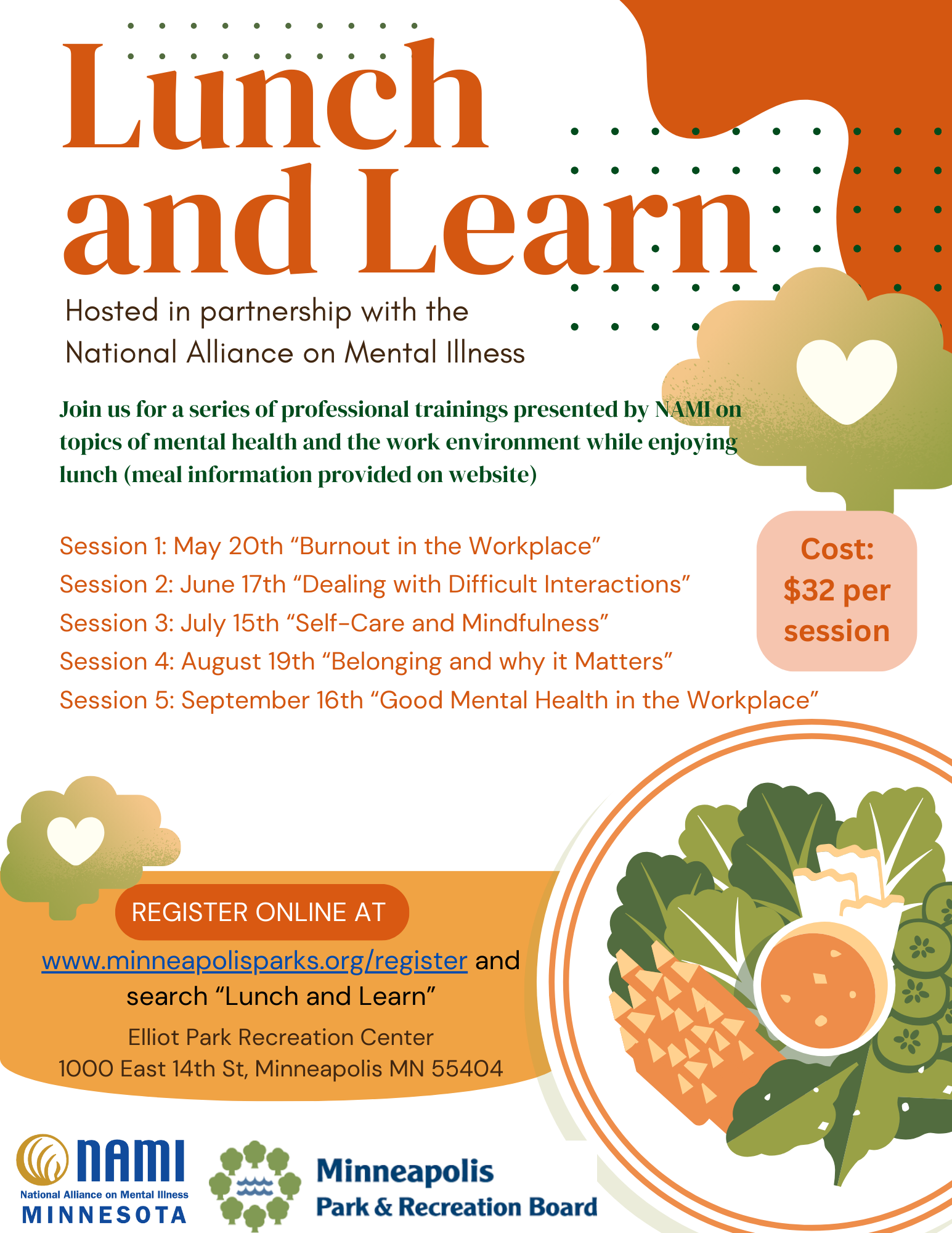 Lunch and Learn

Hosted in partnership with the National Alliance on Mental Illness

Join us for a series of professional trainings presented by NAMI on topics of mental health and the work environment while enjoying lunch (meal information provided on website)

Session 1: May 20th "Burnout in the Workplace"
Session 2: June 17th "Dealing with Difficult Interactions"
Session 3: July 15th "Self-Care and Mindfulness"
Session 4: August 19th "Belonging and why it Matters"
Session 5: September 16th "Good Mental Health in the Workplace"

Cost: $32 per session

REGISTER ONLINE AT

www.minneapolisparks.org/register and search "Lunch and Learn"

Elliot Park Recreation Center
1000 East 14th St, Minneapolis MN 55404

NAMI
National Alliance on Mental Illness
MINNESOTA

Minneapolis
Park & Recreation Board